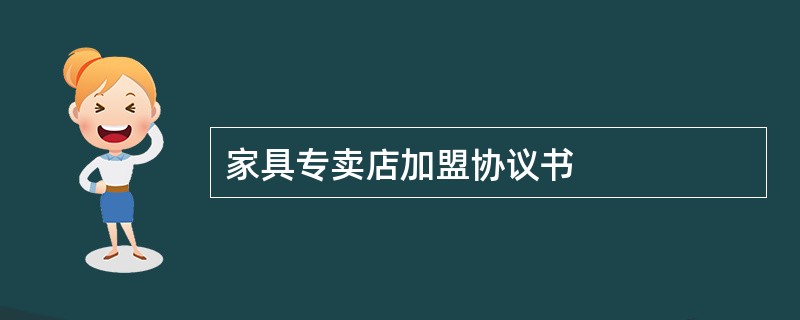 家具专卖店加盟协议书